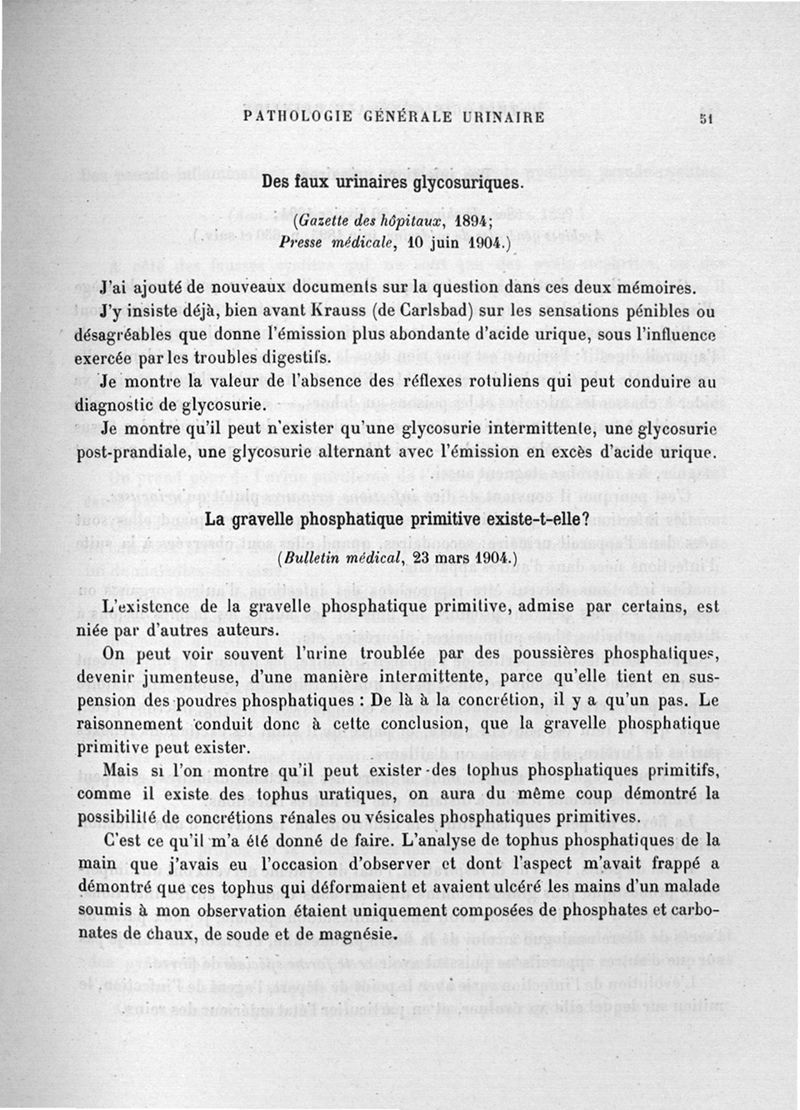 PATHOLOGIE GÉNÉRALE URINAIRE 51

Des faux urinaires glycosuriques.

(Gazette des hôpitaux, 1894;
Presse médicale, 10 juin 1904.)

J'ai ajouté de nouveaux documents sur la question dans ces deux mémoires.

J'y insiste déjà, bien avant Krauss (de Carlsbad) sur les sensations pénibles ou désagréables que donne l'émission plus abondante d'acide urique, sous l'influence exercée par les troubles digestifs.

Je montre la valeur de l'absence des réflexes rotuliens qui peut conduire au diagnostic de glycosurie.

Je montre qu'il peut n'exister qu'une glycosurie intermittente, une glycosurie post-prandiale, une glycosurie alternant avec l'émission en excès d'acide urique.

La gravelle phosphatique primitive existe-t-elle?

(Bulletin médical, 23 mars 1904.)

L'existence de la gravelle phosphatique primitive, admise par certains, est niée par d'autres auteurs.

On peut voir souvent l'urine troublée par des poussières phosphatiques, devenir jumenteuse, d'une manière intermittente, parce qu'elle tient en suspension des poudres phosphatiques : De là à la concrétion, il y a qu'un pas. Le raisonnement conduit donc à cette conclusion, que la gravelle phosphatique primitive peut exister.

Mais si l'on montre qu'il peut exister des tophus phosphatiques primitifs, comme il existe des tophus uratiques, on aura du même coup démontré la possibilité de concrétions rénales ou vésicales phosphatiques primitives.

C'est ce qu'il m'a été donné de faire. L'analyse de tophus phosphatiques de la main que j'avais eu l'occasion d'observer et dont l'aspect m'avait frappé a démontré que ces tophus qui déformaient et avaient ulcéré les mains d'un malade soumis à mon observation étaient uniquement composées de phosphates et carbonates de chaux, de soude et de magnésie.